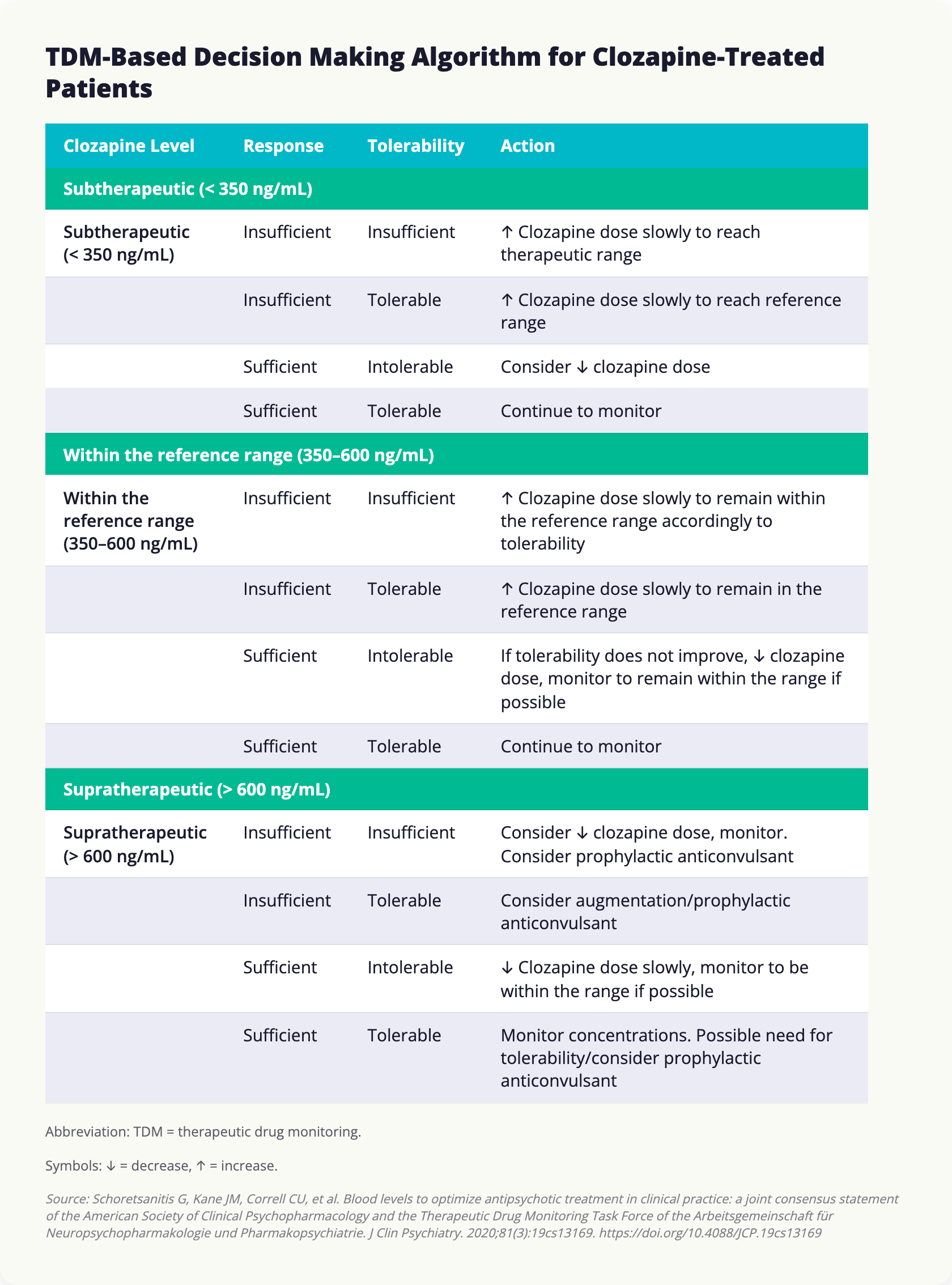 TDM-Based Decision Making Algorithm for Clozapine-Treated Patients

| Clozapine Level | Response | Tolerability | Action |
|---|---|---|---|
| Subtherapeutic (< 350 ng/mL) | | | |
| Subtherapeutic (< 350 ng/mL) | Insufficient | Insufficient | ↑ Clozapine dose slowly to reach therapeutic range |
| | Insufficient | Tolerable | ↑ Clozapine dose slowly to reach reference range |
| | Sufficient | Intolerable | Consider ↓ clozapine dose |
| | Sufficient | Tolerable | Continue to monitor |
| Within the reference range (350–600 ng/mL) | | | |
| Within the reference range (350–600 ng/mL) | Insufficient | Insufficient | ↑ Clozapine dose slowly to remain within the reference range accordingly to tolerability |
| | Insufficient | Tolerable | ↑ Clozapine dose slowly to remain in the reference range |
| | Sufficient | Intolerable | If tolerability does not improve, ↓ clozapine dose, monitor to remain within the range if possible |
| | Sufficient | Tolerable | Continue to monitor |
| Supratherapeutic (> 600 ng/mL) | | | |
| Supratherapeutic (> 600 ng/mL) | Insufficient | Insufficient | Consider ↓ clozapine dose, monitor. Consider prophylactic anticonvulsant |
| | Insufficient | Tolerable | Consider augmentation/prophylactic anticonvulsant |
| | Sufficient | Intolerable | ↓ Clozapine dose slowly, monitor to be within the range if possible |
| | Sufficient | Tolerable | Monitor concentrations. Possible need for tolerability/consider prophylactic anticonvulsant |

Abbreviation: TDM = therapeutic drug monitoring.

Symbols: ↓ = decrease, ↑ = increase.

Source: Schoretsanitis G, Kane JM, Correll CU, et al. Blood levels to optimize antipsychotic treatment in clinical practice: a joint consensus statement of the American Society of Clinical Psychopharmacology and the Therapeutic Drug Monitoring Task Force of the Arbeitsgemeinschaft für Neuropsychopharmakologie und Pharmakopsychiatrie. J Clin Psychiatry. 2020;81(3):19cs13169. https://doi.org/10.4088/JCP.19cs13169